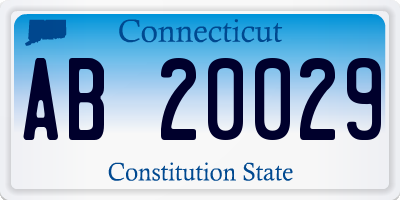 Connecticut

AB 20029

Constitution State